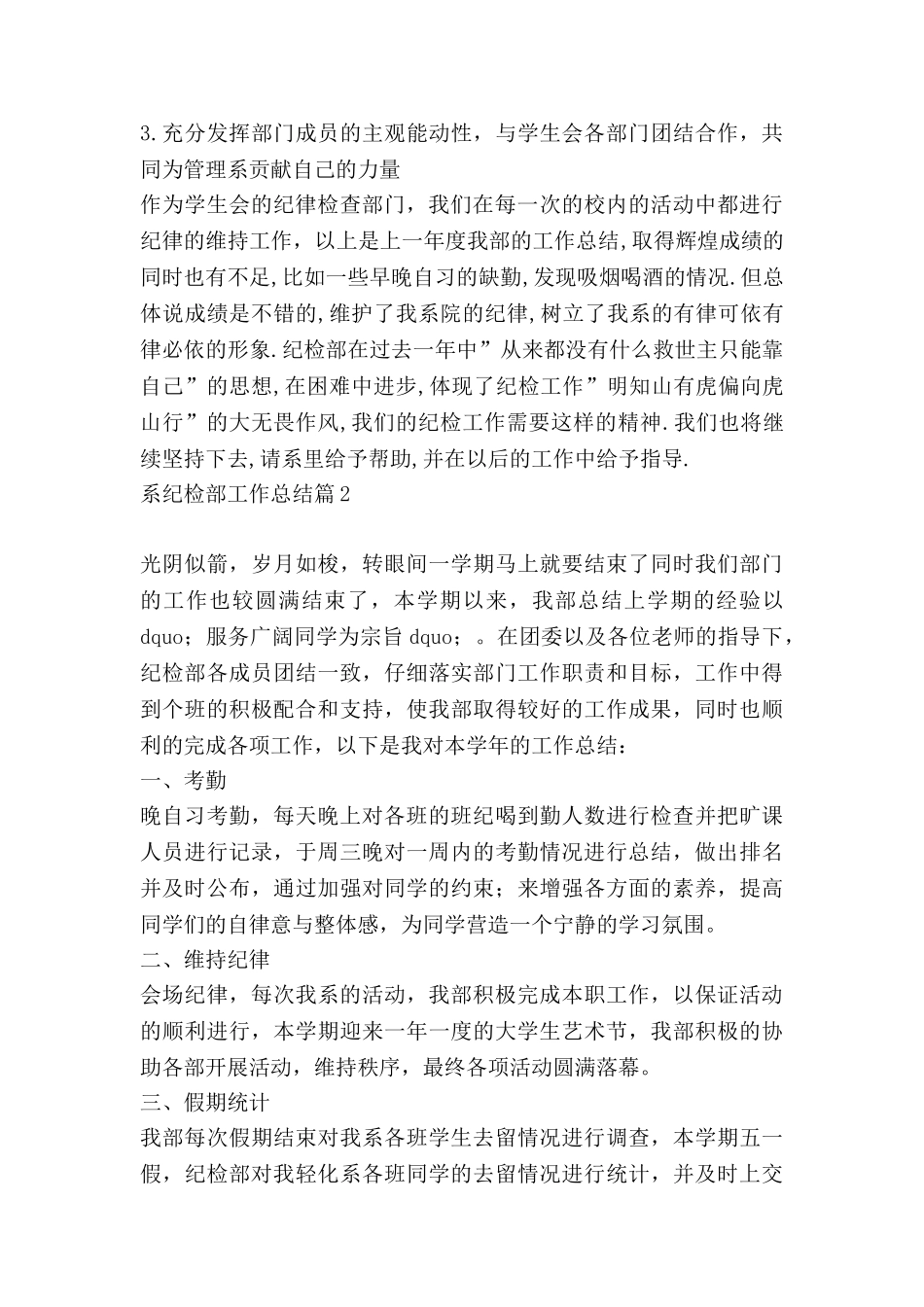 3.充分发挥部门成员的主观能动性，与学生会各部门团结合作，共同为管理系贡献自己的力量
作为学生会的纪律检查部门，我们在每一次的校内的活动中都进行纪律的维持工作，以上是上一年度我部的工作总结,取得辉煌成绩的同时也有不足,比如一些早晚自习的缺勤,发现吸烟喝酒的情况.但总体说成绩是不错的,维护了我系院的纪律,树立了我系的有律可依有律必依的形象.纪检部在过去一年中”从来都没有什么救世主只能靠自己”的思想,在困难中进步,体现了纪检工作”明知山有虎偏向虎山行”的大无畏作风,我们的纪检工作需要这样的精神.我们也将继续坚持下去,请系里给予帮助,并在以后的工作中给予指导.
系纪检部工作总结篇2

光阴似箭，岁月如梭，转眼间一学期马上就要结束了同时我们部门的工作也较圆满结束了，本学期以来，我部总结上学期的经验以dquo；服务广阔同学为宗旨 dquo；。在团委以及各位老师的指导下，纪检部各成员团结一致，仔细落实部门工作职责和目标，工作中得到个班的积极配合和支持，使我部取得较好的工作成果，同时也顺利的完成各项工作，以下是我对本学年的工作总结：
一、考勤
晚自习考勤，每天晚上对各班的班纪喝到勤人数进行检查并把旷课人员进行记录，于周三晚对一周内的考勤情况进行总结，做出排名并及时公布，通过加强对同学的约束；来增强各方面的素养，提高同学们的自律意与整体感，为同学营造一个宁静的学习氛围。
二、维持纪律
会场纪律，每次我系的活动，我部积极完成本职工作，以保证活动的顺利进行，本学期迎来一年一度的大学生艺术节，我部积极的协助各部开展活动，维持秩序，最终各项活动圆满落幕。
三、假期统计
我部每次假期结束对我系各班学生去留情况进行调查，本学期五一假，纪检部对我轻化系各班同学的去留情况进行统计，并及时上交